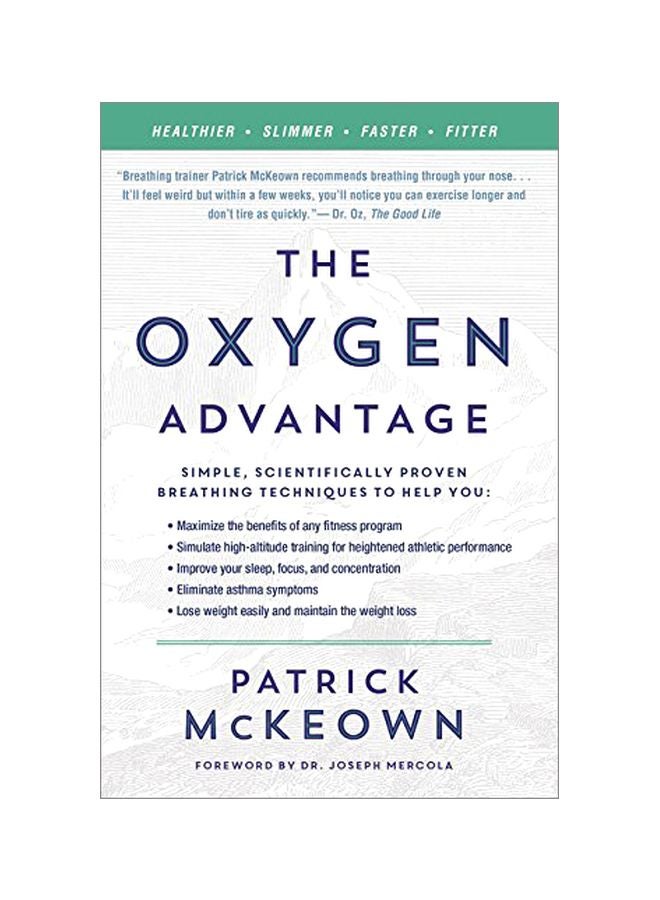 HEALTHIER • SLIMMER • FASTER • FITTER

"Breathing trainer Patrick McKeown recommends breathing through your nose. . . It'll feel weird but within a few weeks, you'll notice you can exercise longer and don't tire as quickly."— Dr. Oz, The Good Life

THE OXYGEN ADVANTAGE

SIMPLE, SCIENTIFICALLY PROVEN BREATHING TECHNIQUES TO HELP YOU:

• Maximize the benefits of any fitness program
• Simulate high-altitude training for heightened athletic performance
• Improve your sleep, focus, and concentration
• Eliminate asthma symptoms
• Lose weight easily and maintain the weight loss

PATRICK McKEOWN

FOREWORD BY DR. JOSEPH MERCOLA